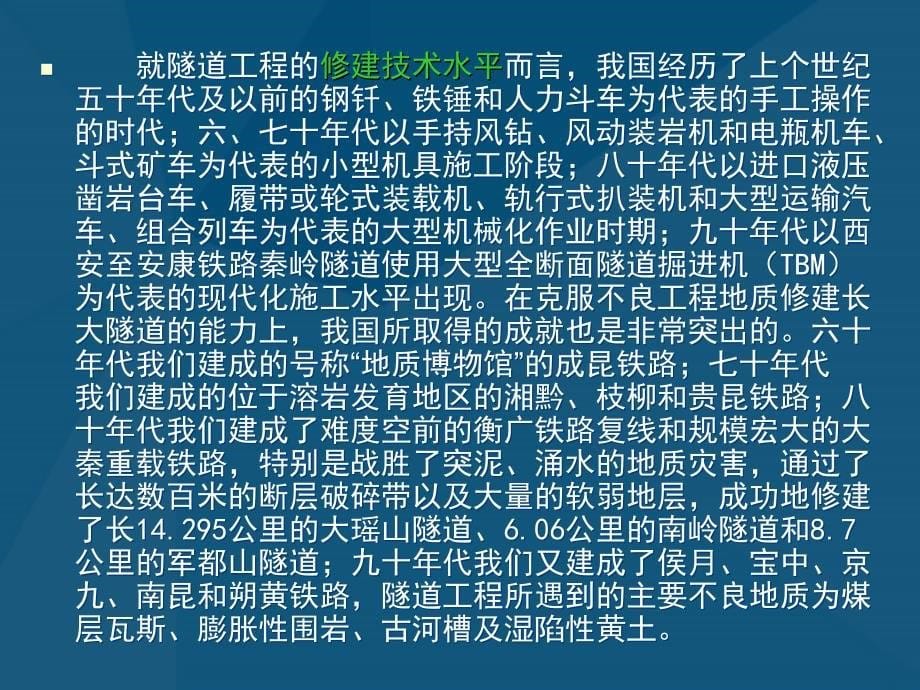 就隧道工程的修建技术水平而言，我国经历了上个世纪五十年代及以前的钢钎、铁锤和人力斗车为代表的手工操作的时代；六、七十年代以手持风钻、风动装岩机和电瓶机车、斗式矿车为代表的小型机具施工阶段；八十年代以进口液压凿岩台车、履带或轮式装载机、轨行式扒装机和大型运输汽车、组合列车为代表的大型机械化作业时期；九十年代以西安至安康铁路秦岭隧道使用大型全断面隧道掘进机（TBM）为代表的现代化施工水平出现。在克服不良工程地质修建长大隧道的能力上，我国所取得的成就也是非常突出的。六十年代我们建成的号称“地质博物馆”的成昆铁路；七十年代我们建成的位于溶岩发育地区的湘黔、枝柳和贵昆铁路；八十年代我们建成了难度空前的衡广铁路复线和规模宏大的大秦重载铁路，特别是战胜了突泥、涌水的地质灾害，通过了长达数百米的断层破碎带以及大量的软弱地层，成功地修建了长14.295公里的大瑶山隧道、6.06公里的南岭隧道和8.7公里的军都山隧道；九十年代我们又建成了侯月、宝中、京九、南昆和朔黄铁路，隧道工程所遇到的主要不良地质为煤层瓦斯、膨胀性围岩、古河槽及湿陷性黄土。